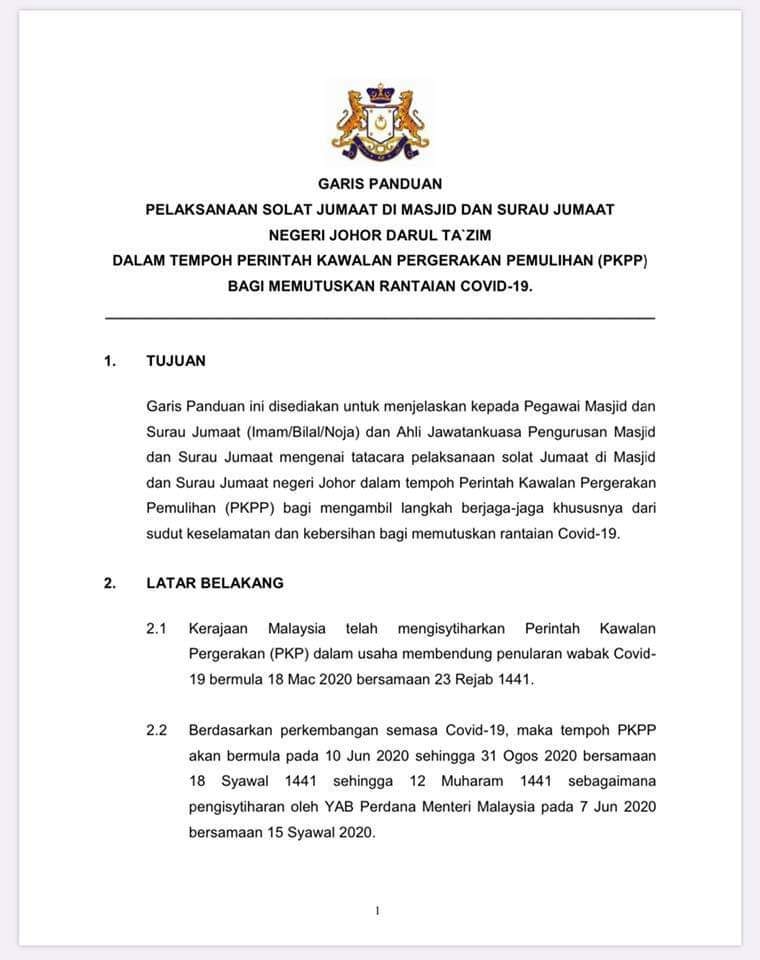 GARIS PANDUAN
PELAKSANAAN SOLAT JUMAAT DI MASJID DAN SURAU JUMAAT
NEGERI JOHOR DARUL TA`ZIM
DALAM TEMPOH PERINTAH KAWALAN PERGERAKAN PEMULIHAN (PKPP)
BAGI MEMUTUSKAN RANTAIAN COVID-19.

1. TUJUAN

Garis Panduan ini disediakan untuk menjelaskan kepada Pegawai Masjid dan Surau Jumaat (Imam/Bilal/Noja) dan Ahli Jawatankuasa Pengurusan Masjid dan Surau Jumaat mengenai tatacara pelaksanaan solat Jumaat di Masjid dan Surau Jumaat negeri Johor dalam tempoh Perintah Kawalan Pergerakan Pemulihan (PKPP) bagi mengambil langkah berjaga-jaga khususnya dari sudut keselamatan dan kebersihan bagi memutuskan rantaian Covid-19.

2. LATAR BELAKANG

2.1 Kerajaan Malaysia telah mengisytiharkan Perintah Kawalan Pergerakan (PKP) dalam usaha membendung penularan wabak Covid-19 bermula 18 Mac 2020 bersamaan 23 Rejab 1441.

2.2 Berdasarkan perkembangan semasa Covid-19, maka tempoh PKPP akan bermula pada 10 Jun 2020 sehingga 31 Ogos 2020 bersamaan 18 Syawal 1441 sehingga 12 Muharam 1441 sebagaimana pengisytiharan oleh YAB Perdana Menteri Malaysia pada 7 Jun 2020 bersamaan 15 Syawal 2020.

1